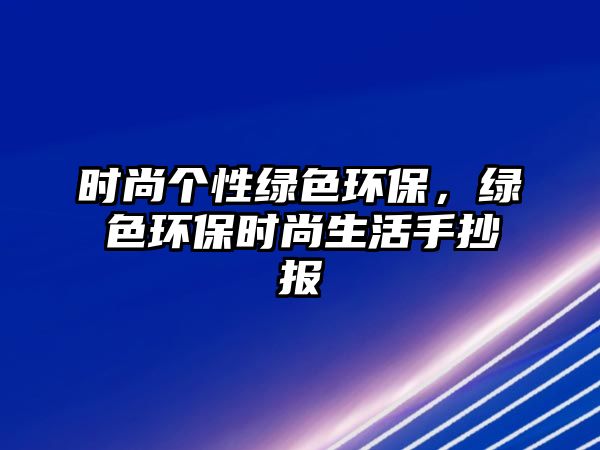 时尚个性绿色环保，绿色环保时尚生活手抄报